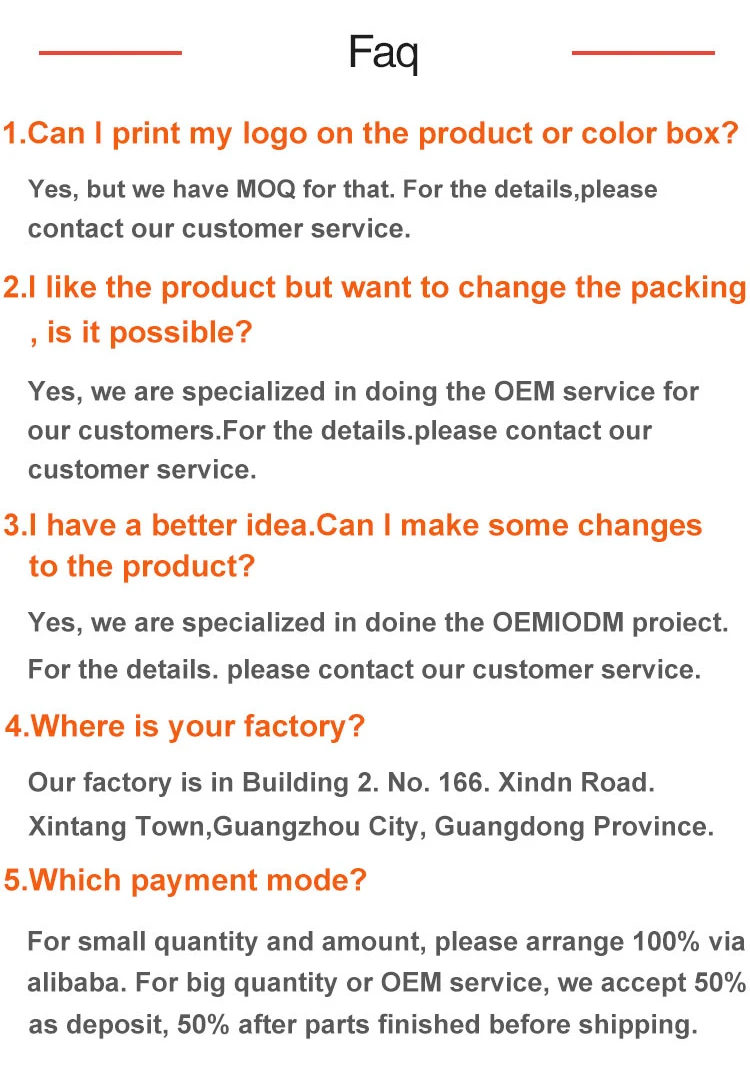 Faq

1.Can I print my logo on the product or color box?

Yes, but we have MOQ for that. For the details,please contact our customer service.

2.I like the product but want to change the packing , is it possible?

Yes, we are specialized in doing the OEM service for our customers.For the details.please contact our customer service.

3.I have a better idea.Can I make some changes to the product?

Yes, we are specialized in doine the OEMIODM proiect. For the details. please contact our customer service.

4.Where is your factory?

Our factory is in Building 2. No. 166. Xindn Road. Xintang Town,Guangzhou City, Guangdong Province.

5.Which payment mode?

For small quantity and amount, please arrange 100% via alibaba. For big quantity or OEM service, we accept 50% as deposit, 50% after parts finished before shipping.